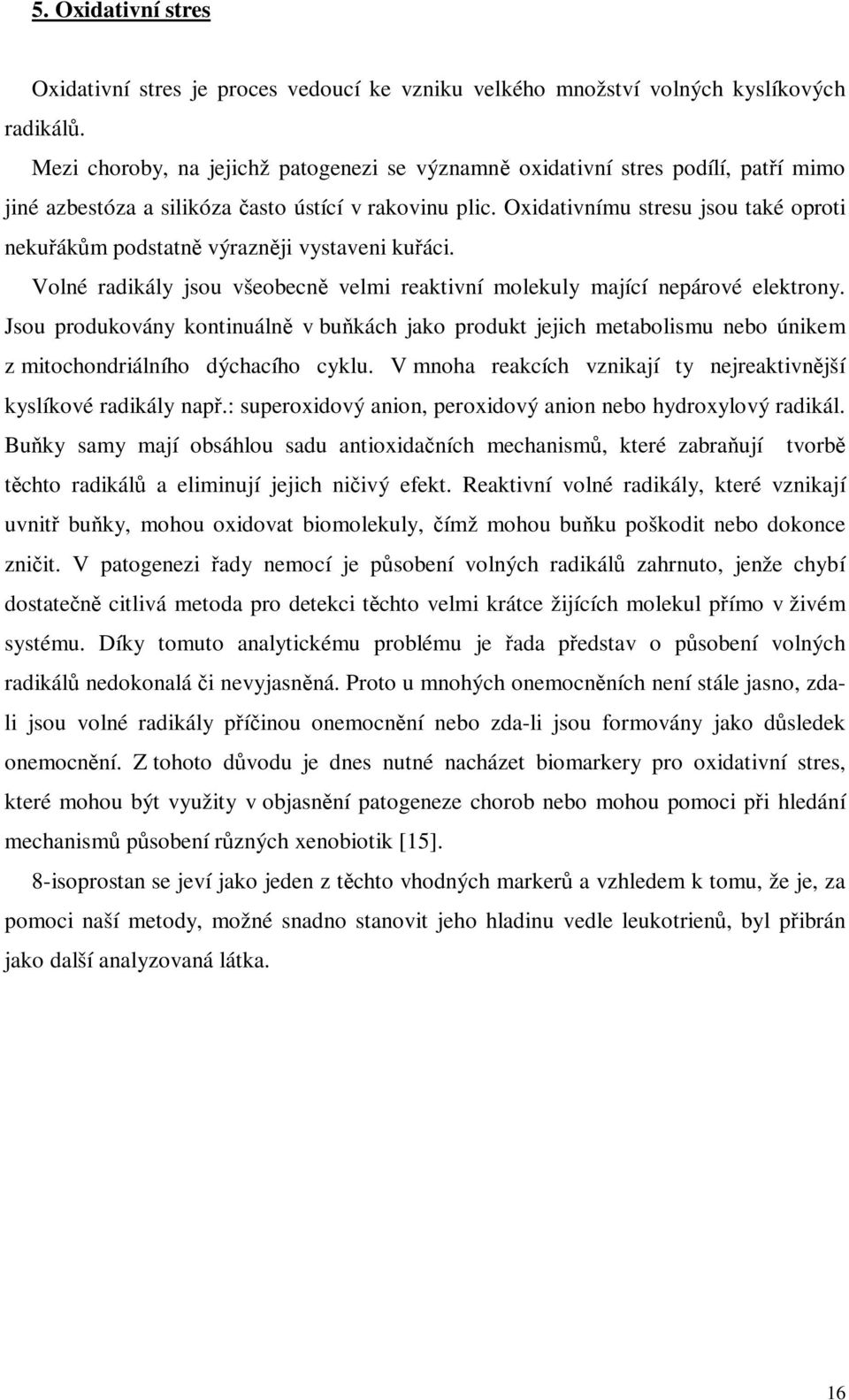 5. Oxidativní stres

Oxidativní stres je proces vedoucí ke vzniku velkého množství volných kyslíkových radikálů.

Mezi choroby, na jejichž patogenezi se významně oxidativní stres podílí, patří mimo jiné azbestóza a silikóza často ústící v rakovinu plic. Oxidativnímu stresu jsou také oproti nekuřákům podstatně výrazněji vystaveni kuřáci.

Volné radikály jsou všeobecně velmi reaktivní molekuly mající nepárové elektrony. Jsou produkovány kontinuálně v buňkách jako produkt jejich metabolismu nebo únikem z mitochondriálního dýchacího cyklu. V mnoha reakcích vznikají ty nejreaktivnější kyslíkové radikály např.: superoxidový anion, peroxidový anion nebo hydroxylový radikál. Buňky samy mají obsáhlou sadu antioxidačních mechanismů, které zabraňují tvorbě těchto radikálů a eliminují jejich ničivý efekt. Reaktivní volné radikály, které vznikají uvnitř buňky, mohou oxidovat biomolekuly, čímž mohou buňku poškodit nebo dokonce zničit. V patogenezi řady nemocí je působení volných radikálů zahrnuto, jenže chybí dostatečně citlivá metoda pro detekci těchto velmi krátce žijících molekul přímo v živém systému. Díky tomuto analytickému problému je řada představ o působení volných radikálů nedokonalá či nevyjasněná. Proto u mnohých onemocněních není stále jasno, zda-li jsou volné radikály příčinou onemocnění nebo zda-li jsou formovány jako důsledek onemocnění. Z tohoto důvodu je dnes nutné nacházet biomarkery pro oxidativní stres, které mohou být využity v objasnění patogeneze chorob nebo mohou pomoci při hledání mechanismů působení různých xenobiotik [15].

8-isoprostan se jeví jako jeden z těchto vhodných markerů a vzhledem k tomu, že je, za pomoci naší metody, možné snadno stanovit jeho hladinu vedle leukotrienů, byl přibrán jako další analyzovaná látka.

16